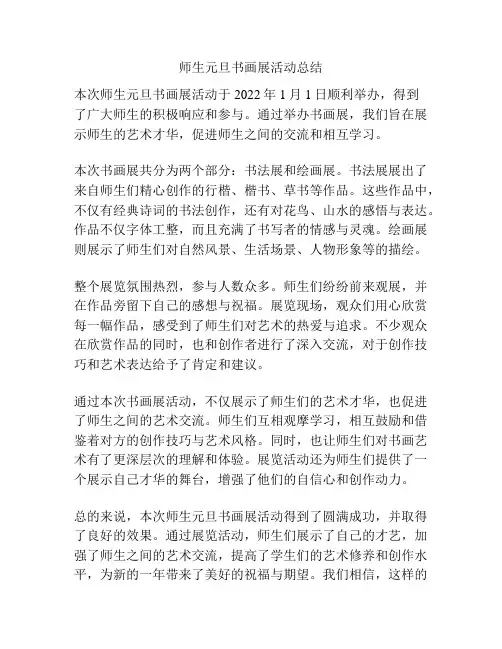 师生元旦书画展活动总结

本次师生元旦书画展活动于 2022 年 1 月 1 日顺利举办，得到了广大师生的积极响应和参与。通过举办书画展，我们旨在展示师生的艺术才华，促进师生之间的交流和相互学习。

本次书画展共分为两个部分：书法展和绘画展。书法展展出了来自师生们精心创作的行楷、楷书、草书等作品。这些作品中，不仅有经典诗词的书法创作，还有对花鸟、山水的感悟与表达。作品不仅字体工整，而且充满了书写者的情感与灵魂。绘画展则展示了师生们对自然风景、生活场景、人物形象等的描绘。

整个展览氛围热烈，参与人数众多。师生们纷纷前来观展，并在作品旁留下自己的感想与祝福。展览现场，观众们用心欣赏每一幅作品，感受到了师生们对艺术的热爱与追求。不少观众在欣赏作品的同时，也和创作者进行了深入交流，对于创作技巧和艺术表达给予了肯定和建议。

通过本次书画展活动，不仅展示了师生们的艺术才华，也促进了师生之间的艺术交流。师生们互相观摩学习，相互鼓励和借鉴着对方的创作技巧与艺术风格。同时，也让师生们对书画艺术有了更深层次的理解和体验。展览活动还为师生们提供了一个展示自己才华的舞台，增强了他们的自信心和创作动力。

总的来说，本次师生元旦书画展活动得到了圆满成功，并取得了良好的效果。通过展览活动，师生们展示了自己的才艺，加强了师生之间的艺术交流，提高了学生们的艺术修养和创作水平，为新的一年带来了美好的祝福与期望。我们相信，这样的